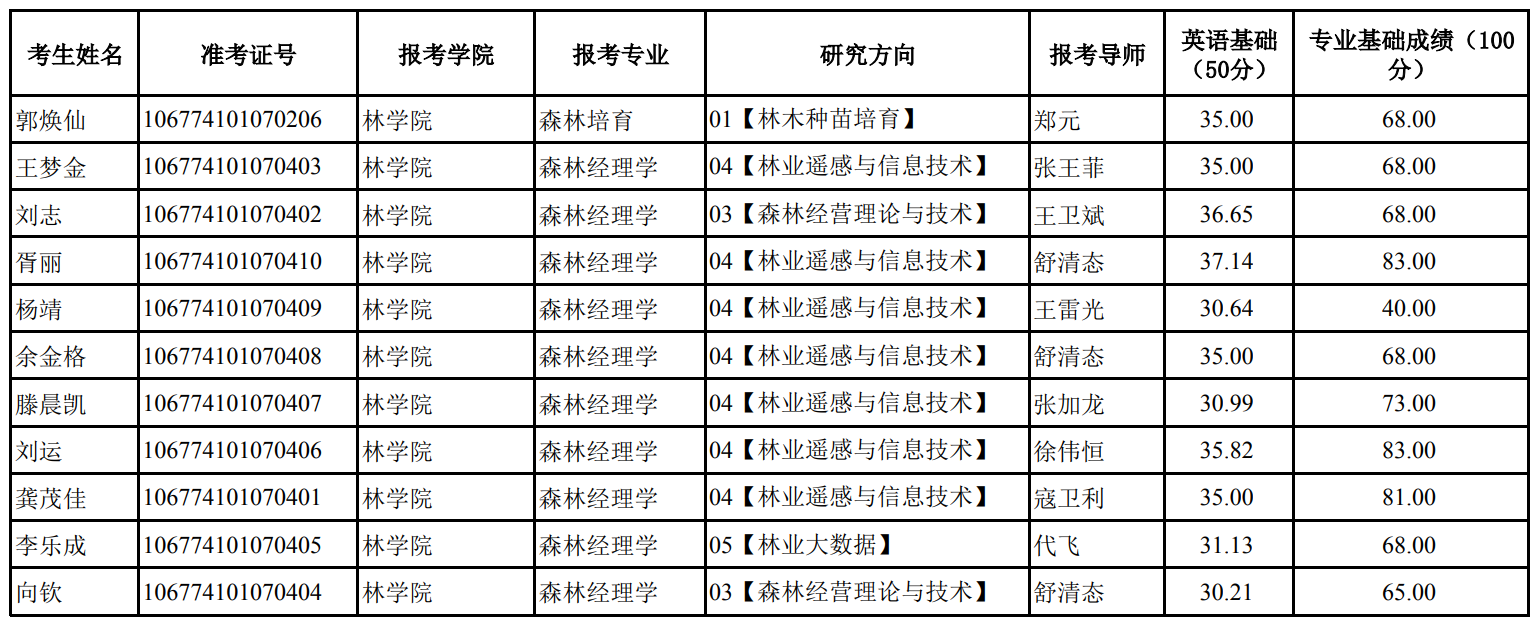 | 考生姓名 | 准考证号 | 报考学院 | 报考专业 | 研究方向 | 报考导师 | 英语基础（50分） | 专业基础成绩（100分） |
|---|---|---|---|---|---|---|---|
| 郭焕仙 | 106774101070206 | 林学院 | 森林培育 | 01【林木种苗培育】 | 郑元 | 35.00 | 68.00 |
| 王梦金 | 106774101070403 | 林学院 | 森林经理学 | 04【林业遥感与信息技术】 | 张王菲 | 35.00 | 68.00 |
| 刘志 | 106774101070402 | 林学院 | 森林经理学 | 03【森林经营理论与技术】 | 王卫斌 | 36.65 | 68.00 |
| 胥丽 | 106774101070410 | 林学院 | 森林经理学 | 04【林业遥感与信息技术】 | 舒清态 | 37.14 | 83.00 |
| 杨靖 | 106774101070409 | 林学院 | 森林经理学 | 04【林业遥感与信息技术】 | 王雷光 | 30.64 | 40.00 |
| 余金格 | 106774101070408 | 林学院 | 森林经理学 | 04【林业遥感与信息技术】 | 舒清态 | 35.00 | 68.00 |
| 滕晨凯 | 106774101070407 | 林学院 | 森林经理学 | 04【林业遥感与信息技术】 | 张加龙 | 30.99 | 73.00 |
| 刘运 | 106774101070406 | 林学院 | 森林经理学 | 04【林业遥感与信息技术】 | 徐伟恒 | 35.82 | 83.00 |
| 龚茂佳 | 106774101070401 | 林学院 | 森林经理学 | 04【林业遥感与信息技术】 | 寇卫利 | 35.00 | 81.00 |
| 李乐成 | 106774101070405 | 林学院 | 森林经理学 | 05【林业大数据】 | 代飞 | 31.13 | 68.00 |
| 向钦 | 106774101070404 | 林学院 | 森林经理学 | 03【森林经营理论与技术】 | 舒清态 | 30.21 | 65.00 |